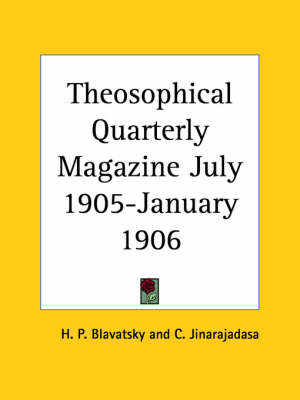 Theosophical Quarterly Magazine July 1905-January 1906

H. P. Blavatsky and C. Jinarajadasa